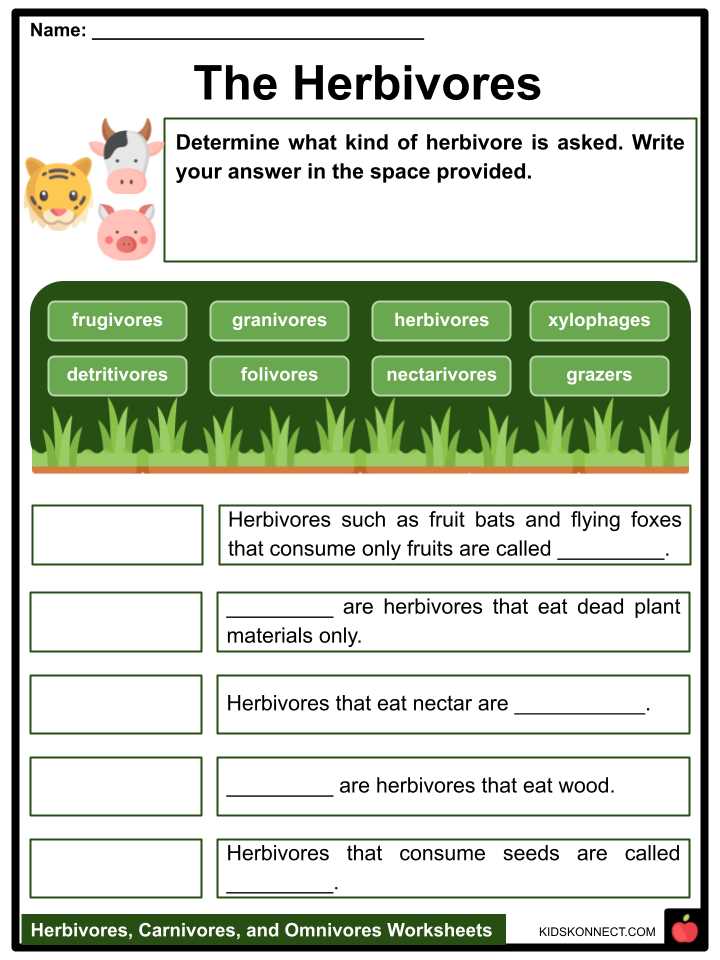 Name: ____

The Herbivores

Determine what kind of herbivore is asked. Write your answer in the space provided.

frugivores
granivores
herbivores
xylophages
detritivores
folivores
nectarivores
grazers

Herbivores such as fruit bats and flying foxes that consume only fruits are called ____.

____ are herbivores that eat dead plant materials only.

Herbivores that eat nectar are ____.

____ are herbivores that eat wood.

Herbivores that consume seeds are called ____.

Herbivores, Carnivores, and Omnivores Worksheets

KIDSKONNECT.COM